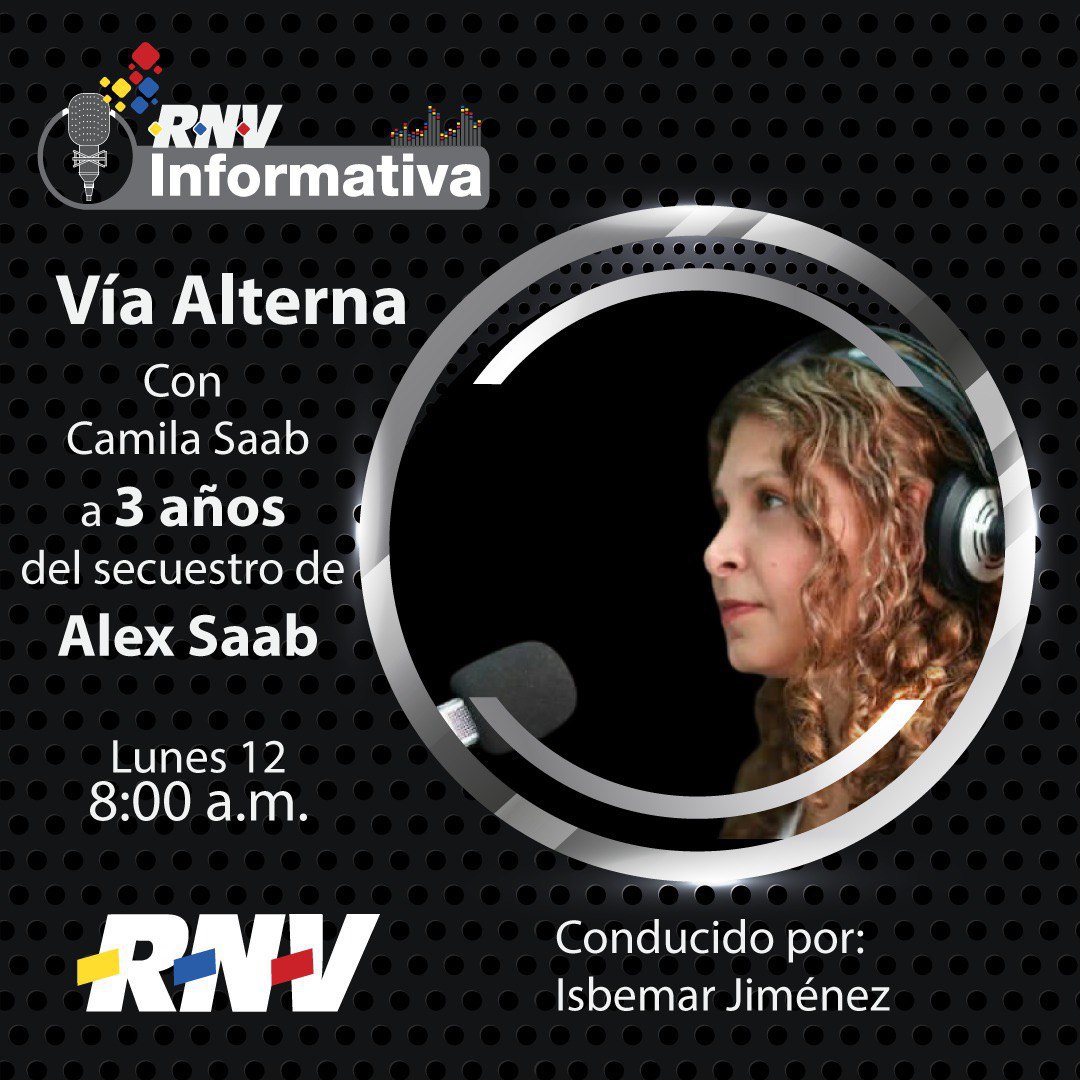 RNV
Informativa

Vía Alterna

Con
Camila Saab
a 3 años
del secuestro de
Alex Saab

Lunes 12
8:00 a.m.

RNV

Conducido por:
Isbemar Jiménez